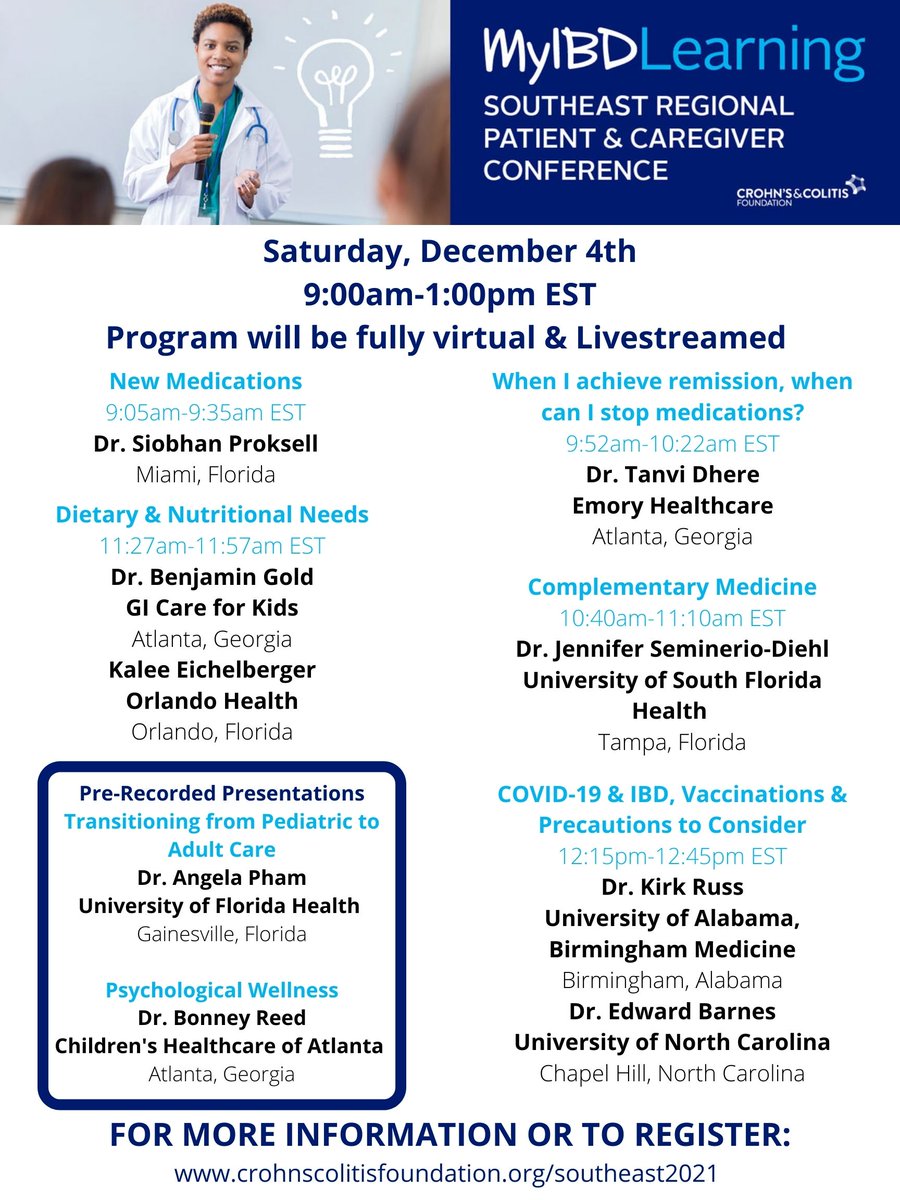 MyIBDLearning
SOUTHEAST REGIONAL PATIENT & CAREGIVER CONFERENCE

CROHN'S & COLITIS FOUNDATION

Saturday, December 4th
9:00am-1:00pm EST
Program will be fully virtual & Livestreamed

New Medications
9:05am-9:35am EST
Dr. Siobhan Proksell
Miami, Florida

Dietary & Nutritional Needs
11:27am-11:57am EST
Dr. Benjamin Gold
GI Care for Kids
Atlanta, Georgia
Kalee Eichelberger
Orlando Health
Orlando, Florida

Pre-Recorded Presentations
Transitioning from Pediatric to Adult Care
Dr. Angela Pham
University of Florida Health
Gainesville, Florida

Psychological Wellness
Dr. Bonney Reed
Children's Healthcare of Atlanta
Atlanta, Georgia

When I achieve remission, when can I stop medications?
9:52am-10:22am EST
Dr. Tanvi Dhere
Emory Healthcare
Atlanta, Georgia

Complementary Medicine
10:40am-11:10am EST
Dr. Jennifer Seminerio-Diehl
University of South Florida Health
Tampa, Florida

COVID-19 & IBD, Vaccinations & Precautions to Consider
12:15pm-12:45pm EST
Dr. Kirk Russ
University of Alabama, Birmingham Medicine
Birmingham, Alabama
Dr. Edward Barnes
University of North Carolina
Chapel Hill, North Carolina

FOR MORE INFORMATION OR TO REGISTER:
www.crohnscolitisfoundation.org/southeast2021